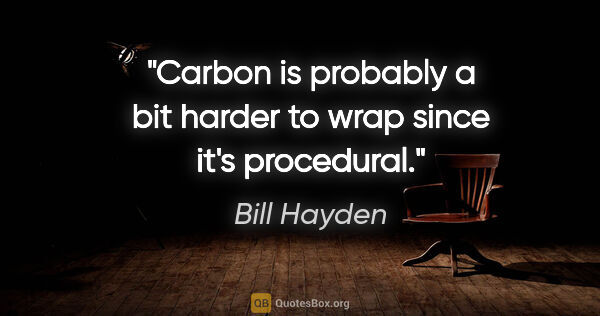 "Carbon is probably a bit harder to wrap since it's procedural."

Bill Hayden

QB QuotesBox.org